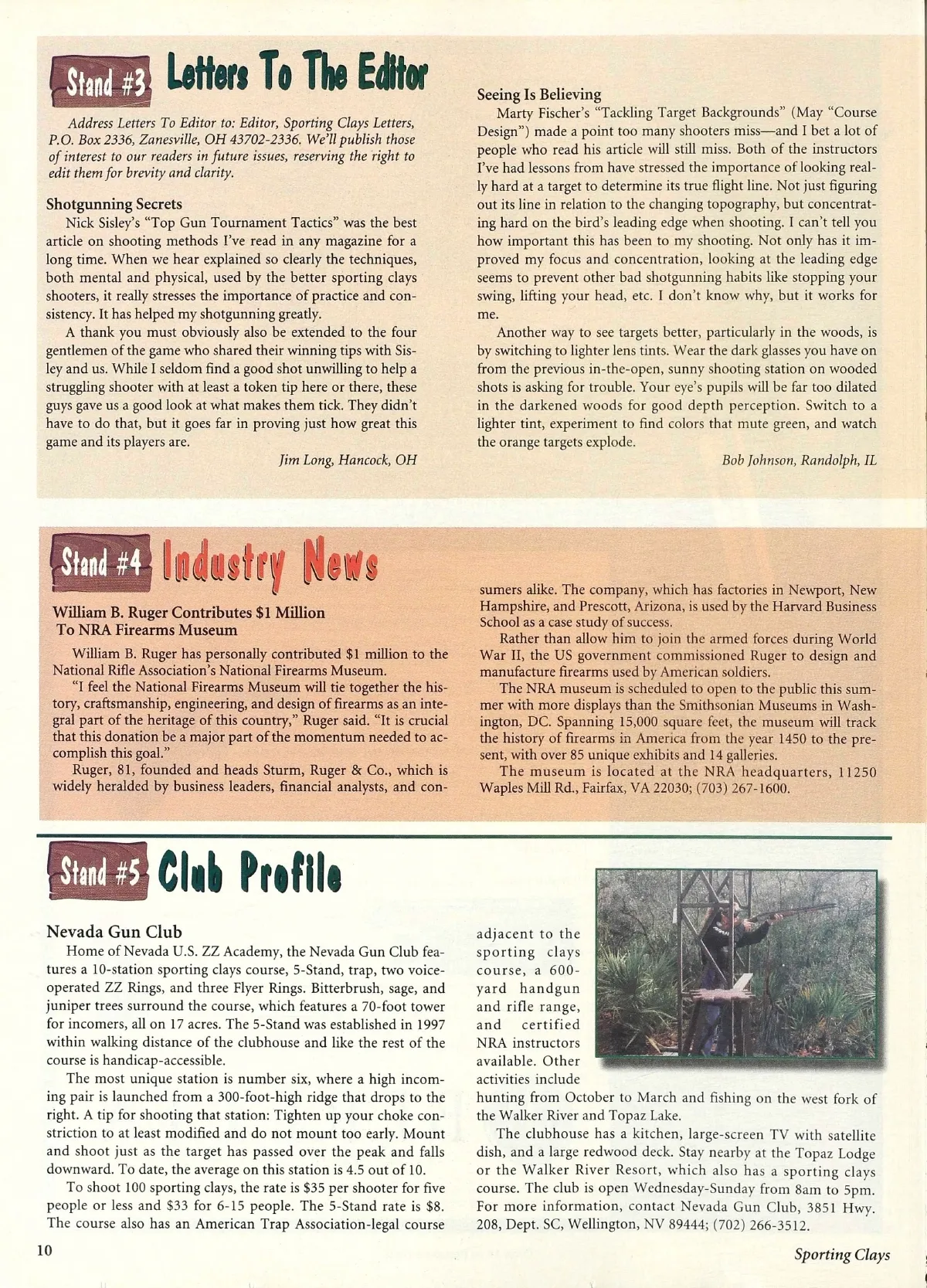 Stand #3 Letters To The Editor

Address Letters To Editor to: Editor, Sporting Clays Letters, P.O. Box 2336, Zanesville, OH 43702-2336. We'll publish those of interest to our readers in future issues, reserving the right to edit them for brevity and clarity.

Shotgunning Secrets

Nick Sisley's "Top Gun Tournament Tactics" was the best article on shooting methods I've read in any magazine for a long time. When we hear explained so clearly the techniques, both mental and physical, used by the better sporting clays shooters, it really stresses the importance of practice and consistency. It has helped my shotgunning greatly.

A thank you must obviously also be extended to the four gentlemen of the game who shared their winning tips with Sisley and us. While I seldom find a good shot unwilling to help a struggling shooter with at least a token tip here or there, these guys gave us a good look at what makes them tick. They didn't have to do that, but it goes far in proving just how great this game and its players are.

Jim Long, Hancock, OH

Seeing Is Believing

Marty Fischer's "Tackling Target Backgrounds" (May "Course Design") made a point too many shooters miss—and I bet a lot of people who read his article will still miss. Both of the instructors I've had lessons from have stressed the importance of looking really hard at a target to determine its true flight line. Not just figuring out its line in relation to the changing topography, but concentrating hard on the bird's leading edge when shooting. I can't tell you how important this has been to my shooting. Not only has it improved my focus and concentration, looking at the leading edge seems to prevent other bad shotgunning habits like stopping your swing, lifting your head, etc. I don't know why, but it works for me.

Another way to see targets better, particularly in the woods, is by switching to lighter lens tints. Wear the dark glasses you have on from the previous in-the-open, sunny shooting station on wooded shots is asking for trouble. Your eye's pupils will be far too dilated in the darkened woods for good depth perception. Switch to a lighter tint, experiment to find colors that mute green, and watch the orange targets explode.

Bob Johnson, Randolph, IL

Stand #4 Industry News

William B. Ruger Contributes $1 Million To NRA Firearms Museum

William B. Ruger has personally contributed $1 million to the National Rifle Association's National Firearms Museum.

"I feel the National Firearms Museum will tie together the history, craftsmanship, engineering, and design of firearms as an integral part of the heritage of this country," Ruger said. "It is crucial that this donation be a major part of the momentum needed to accomplish this goal."

Ruger, 81, founded and heads Sturm, Ruger & Co., which is widely heralded by business leaders, financial analysts, and consumers alike. The company, which has factories in Newport, New Hampshire, and Prescott, Arizona, is used by the Harvard Business School as a case study of success.

Rather than allow him to join the armed forces during World War II, the US government commissioned Ruger to design and manufacture firearms used by American soldiers.

The NRA museum is scheduled to open to the public this summer with more displays than the Smithsonian Museums in Washington, DC. Spanning 15,000 square feet, the museum will track the history of firearms in America from the year 1450 to the present, with over 85 unique exhibits and 14 galleries.

The museum is located at the NRA headquarters, 11250 Waples Mill Rd., Fairfax, VA 22030; (703) 267-1600.

Stand #5 Club Profile

Nevada Gun Club

Home of Nevada U.S. ZZ Academy, the Nevada Gun Club features a 10-station sporting clays course, 5-Stand, trap, two voice-operated ZZ Rings, and three Flyer Rings. Bitterbrush, sage, and juniper trees surround the course, which features a 70-foot tower for incomers, all on 17 acres. The 5-Stand was established in 1997 within walking distance of the clubhouse and like the rest of the course is handicap-accessible.

The most unique station is number six, where a high incoming pair is launched from a 300-foot-high ridge that drops to the right. A tip for shooting that station: Tighten up your choke constriction to at least modified and do not mount too early. Mount and shoot just as the target has passed over the peak and falls downward. To date, the average on this station is 4.5 out of 10.

To shoot 100 sporting clays, the rate is $35 per shooter for five people or less and $33 for 6-15 people. The 5-Stand rate is $8. The course also has an American Trap Association-legal course adjacent to the sporting clays course, a 600-yard handgun and rifle range, and certified NRA instructors available. Other activities include hunting from October to March and fishing on the west fork of the Walker River and Topaz Lake.

The clubhouse has a kitchen, large-screen TV with satellite dish, and a large redwood deck. Stay nearby at the Topaz Lodge or the Walker River Resort, which also has a sporting clays course. The club is open Wednesday-Sunday from 8am to 5pm. For more information, contact Nevada Gun Club, 3851 Hwy. 208, Dept. SC, Wellington, NV 89444; (702) 266-3512.

10

Sporting Clays